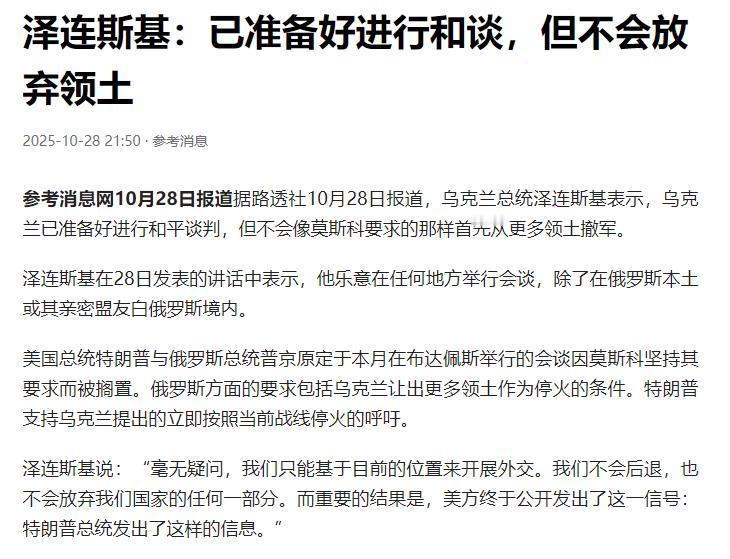 泽连斯基：已准备好进行和谈，但不会放弃领土

2025-10-28 21:50 · 参考消息

参考消息网10月28日报道据路透社10月28日报道，乌克兰总统泽连斯基表示，乌克兰已准备好进行和平谈判，但不会像莫斯科要求的那样首先从更多领土撤军。

泽连斯基在28日发表的讲话中表示，他乐意在任何地方举行会谈，除了在俄罗斯本土或其亲密盟友白俄罗斯境内。

美国总统特朗普与俄罗斯总统普京原定于本月在布达佩斯举行的会谈因莫斯科坚持其要求而被搁置。俄罗斯方面的要求包括乌克兰让出更多领土作为停火的条件。特朗普支持乌克兰提出的立即按照当前战线停火的呼吁。

泽连斯基说：“毫无疑问，我们只能基于目前的位置来开展外交。我们不会后退，也不会放弃我们国家的任何一部分。而重要的结果是，美方终于公开发出了这一信号：特朗普总统发出了这样的信息。”